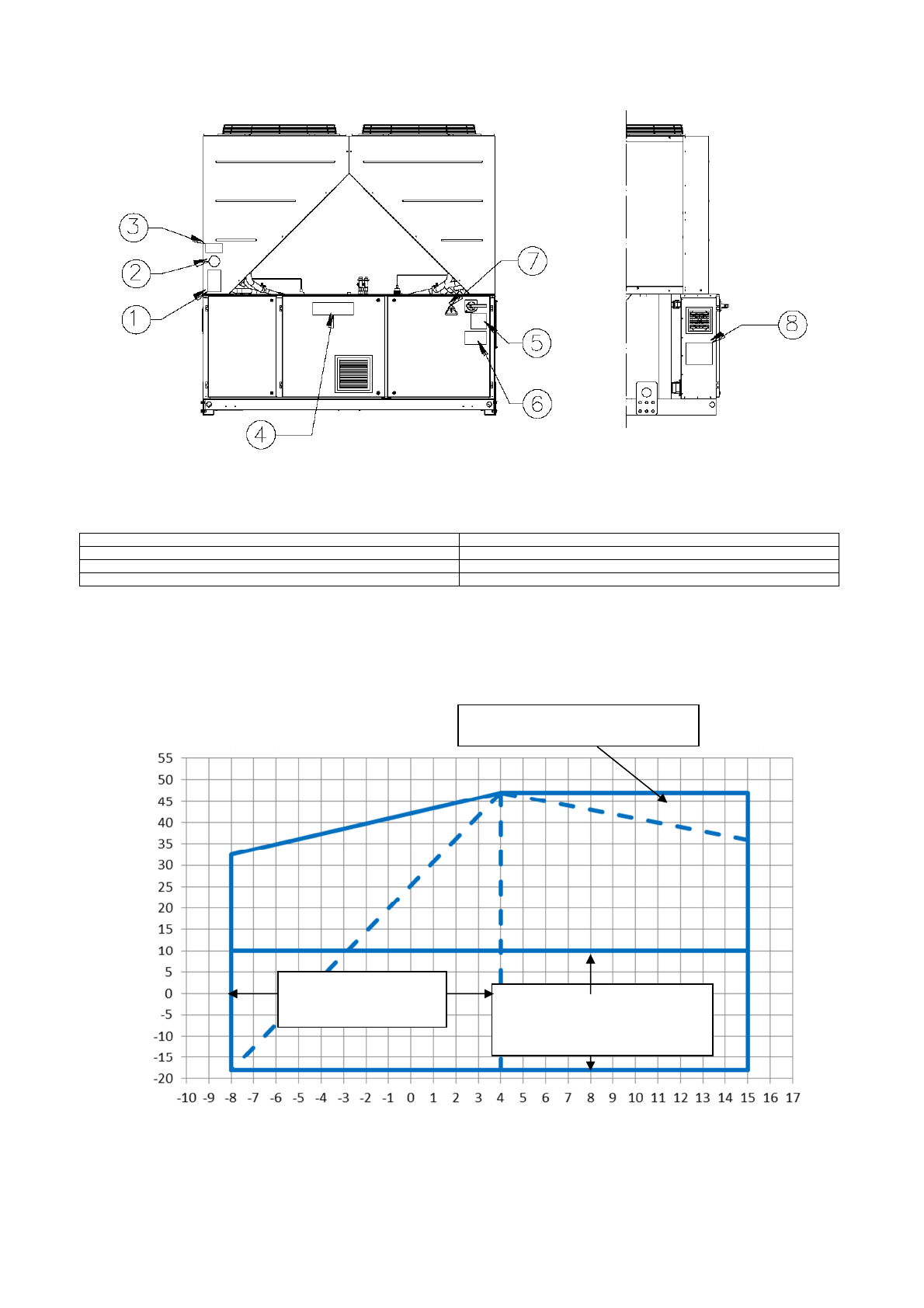 3
2
1
7
5
6
4
8

55
50
45
40
35
30
25
20
15
10
5
0
-5
-10
-15
-20

-10 -9 -8 -7 -6 -5 -4 -3 -2 -1 0 1 2 3 4 5 6 7 8 9 10 11 12 13 14 15 16 17